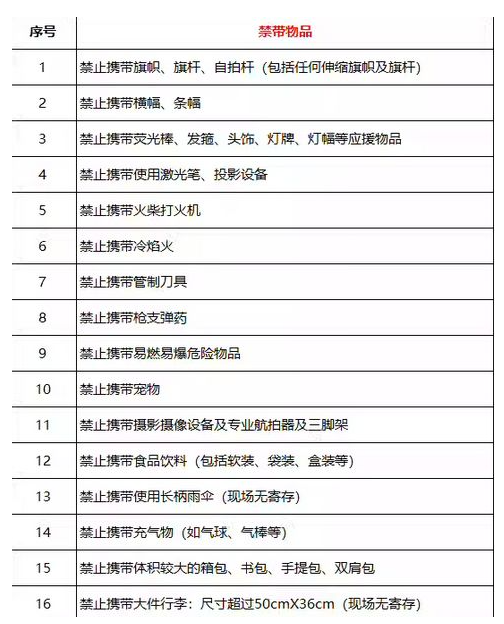 | 序号 | 禁带物品 |
|---|---|
| 1 | 禁止携带旗帜、旗杆、自拍杆（包括任何伸缩旗帜及旗杆） |
| 2 | 禁止携带横幅、条幅 |
| 3 | 禁止携带荧光棒、发箍、头饰、灯牌、灯幅等应援物品 |
| 4 | 禁止携带使用激光笔、投影设备 |
| 5 | 禁止携带火柴打火机 |
| 6 | 禁止携带冷焰火 |
| 7 | 禁止携带管制刀具 |
| 8 | 禁止携带枪支弹药 |
| 9 | 禁止携带易燃易爆危险物品 |
| 10 | 禁止携带宠物 |
| 11 | 禁止携带摄影摄像设备及专业航拍器及三脚架 |
| 12 | 禁止携带食品饮料（包括软装、袋装、盒装等） |
| 13 | 禁止携带使用长柄雨伞（现场无寄存） |
| 14 | 禁止携带充气物（如气球、气棒等） |
| 15 | 禁止携带体积较大的箱包、书包、手提包、双肩包 |
| 16 | 禁止携带大件行李：尺寸超过50cmX36cm（现场无寄存） |